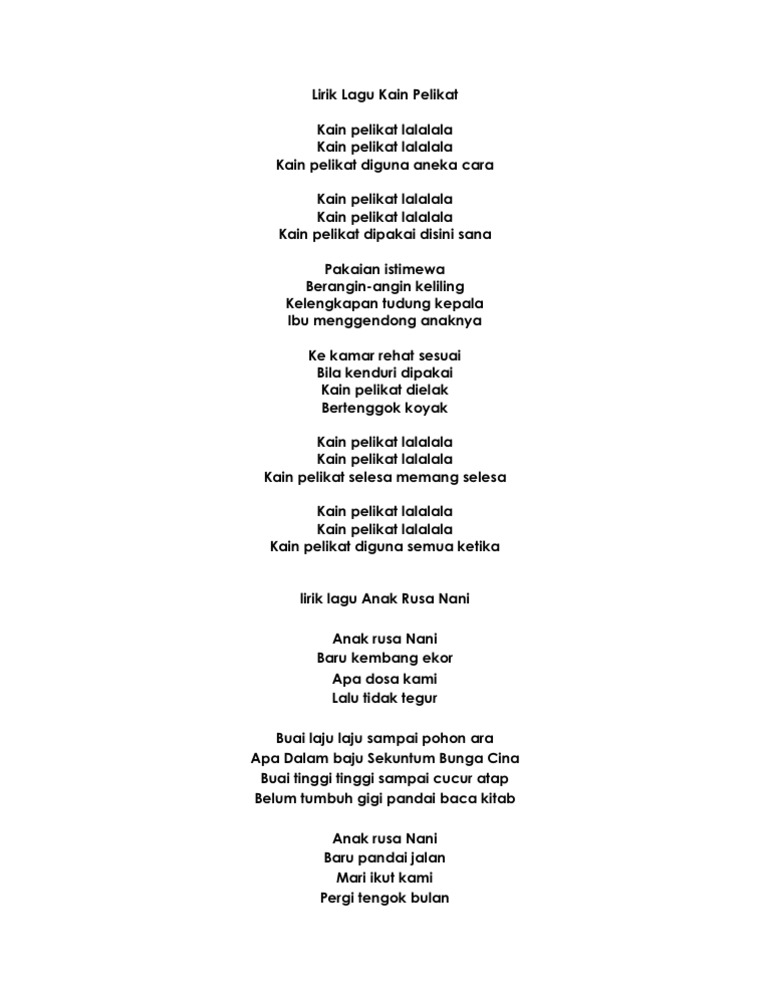 Lirik Lagu Kain Pelikat

Kain pelikat lalalala
Kain pelikat lalalala
Kain pelikat diguna aneka cara

Kain pelikat lalalala
Kain pelikat lalalala
Kain pelikat dipakai disini sana

Pakaian istimewa
Berangin-angin keliling
Kelengkapan tudung kepala
Ibu menggendong anaknya

Ke kamar rehat sesuai
Bila kenduri dipakai
Kain pelikat dielak
Bertenggok koyak

Kain pelikat lalalala
Kain pelikat lalalala
Kain pelikat selesa memang selesa

Kain pelikat lalalala
Kain pelikat lalalala
Kain pelikat diguna semua ketika

lirik lagu Anak Rusa Nani

Anak rusa Nani
Baru kembang ekor
Apa dosa kami
Lalu tidak tegur

Buai laju laju sampai pohon ara
Apa Dalam baju Sekuntum Bunga Cina
Buai tinggi tinggi sampai cucur atap
Belum tumbuh gigi pandai baca kitab

Anak rusa Nani
Baru pandai jalan
Mari ikut kami
Pergi tengok bulan